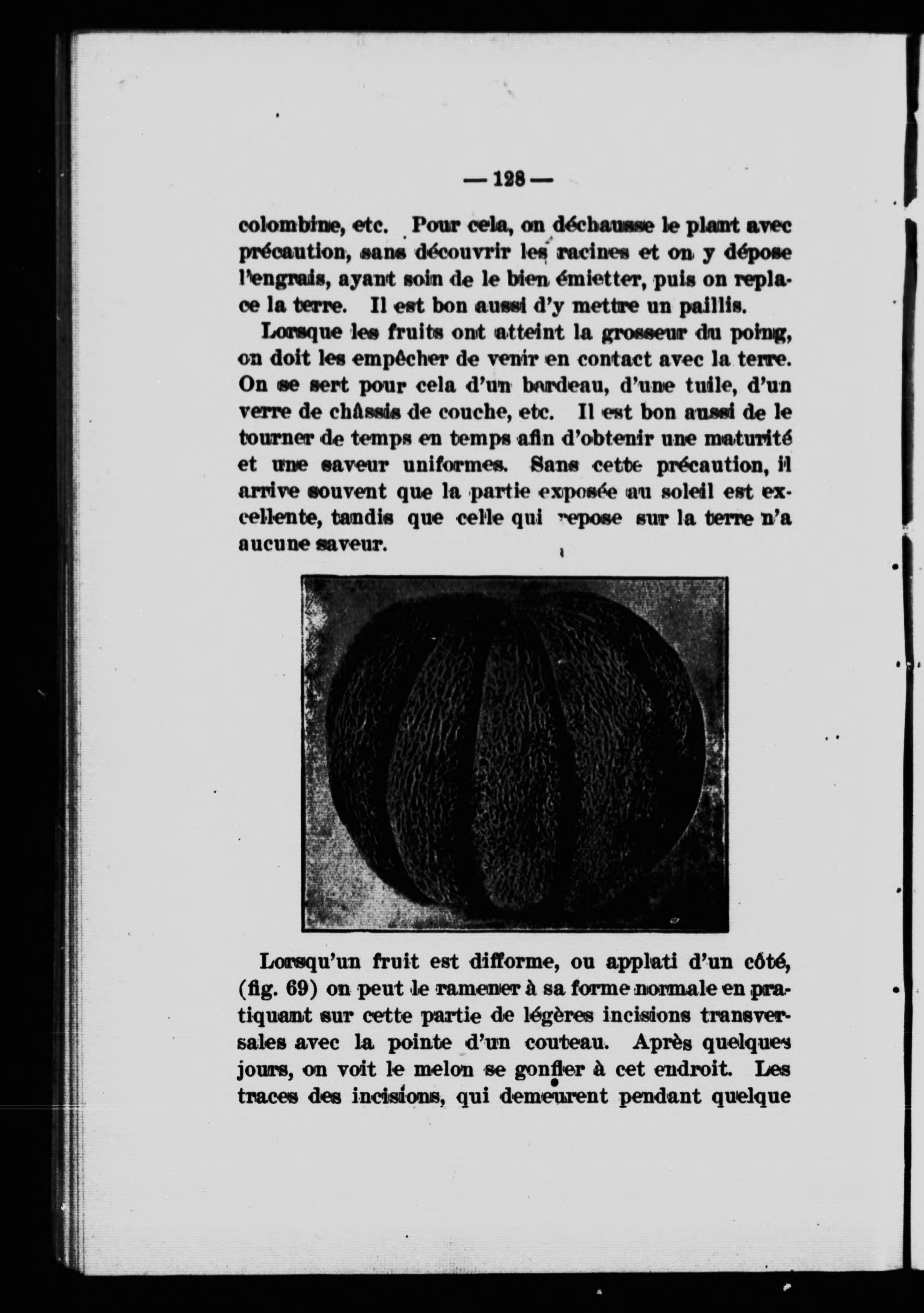 — 128 —

colombine, etc. Pour cela, on déchausse le plant avec précaution, sans découvrir les racines et on y dépose l'engrais, ayant soin de le bien émietter, puis on replace la terre. Il est bon aussi d'y mettre un paillis.

Lorsque les fruits ont atteint la grosseur du poing, on doit les empêcher de venir en contact avec la terre. On se sert pour cela d'un bardeau, d'une tuile, d'un verre de châssis de couche, etc. Il est bon aussi de le tourner de temps en temps afin d'obtenir une maturité et une saveur uniformes. Sans cette précaution, il arrive souvent que la partie exposée au soleil est excellente, tandis que celle qui repose sur la terre n'a aucune saveur.

Lorsqu'un fruit est difforme, ou applati d'un côté, (fig. 69) on peut le ramener à sa forme normale en pratiquant sur cette partie de légères incisions transversales avec la pointe d'un couteau. Après quelques jours, on voit le melon se gonfler à cet endroit. Les traces des incisions, qui demeurent pendant quelque